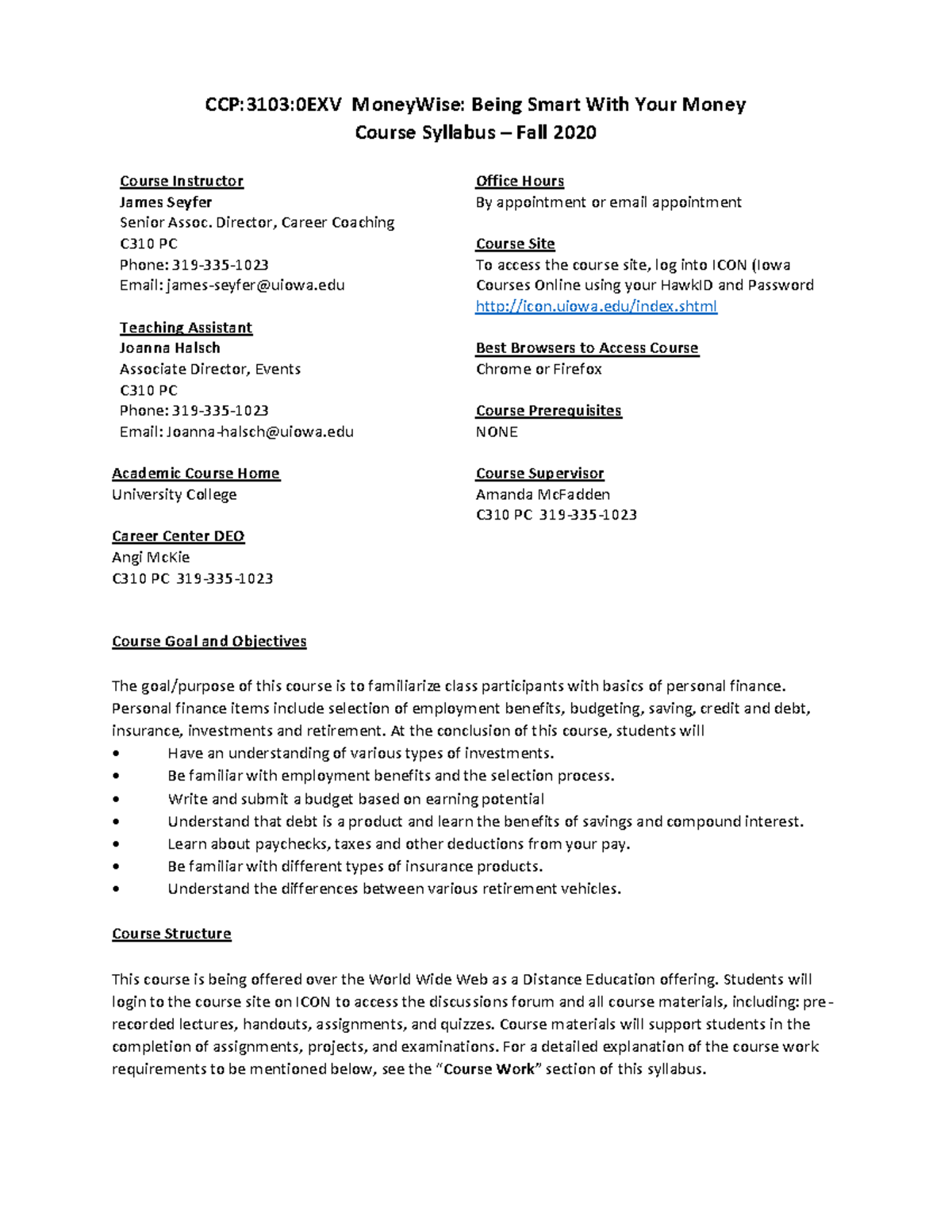 CCP:3103:0EXV MoneyWise: Being Smart With Your Money
Course Syllabus – Fall 2020

Course Instructor
James Seyfer
Senior Assoc. Director, Career Coaching
C310 PC
Phone: 319-335-1023
Email: james-seyfer@uiowa.edu

Teaching Assistant
Joanna Halsch
Associate Director, Events
C310 PC
Phone: 319-335-1023
Email: Joanna-halsch@uiowa.edu

Academic Course Home
University College

Career Center DEO
Angi McKie
C310 PC 319-335-1023

Office Hours
By appointment or email appointment

Course Site
To access the course site, log into ICON (Iowa Courses Online using your HawkID and Password
http://icon.uiowa.edu/index.shtml

Best Browsers to Access Course
Chrome or Firefox

Course Prerequisites
NONE

Course Supervisor
Amanda McFadden
C310 PC 319-335-1023

Course Goal and Objectives

The goal/purpose of this course is to familiarize class participants with basics of personal finance. Personal finance items include selection of employment benefits, budgeting, saving, credit and debt, insurance, investments and retirement. At the conclusion of this course, students will
• Have an understanding of various types of investments.
• Be familiar with employment benefits and the selection process.
• Write and submit a budget based on earning potential
• Understand that debt is a product and learn the benefits of savings and compound interest.
• Learn about paychecks, taxes and other deductions from your pay.
• Be familiar with different types of insurance products.
• Understand the differences between various retirement vehicles.

Course Structure

This course is being offered over the World Wide Web as a Distance Education offering. Students will login to the course site on ICON to access the discussions forum and all course materials, including: pre-recorded lectures, handouts, assignments, and quizzes. Course materials will support students in the completion of assignments, projects, and examinations. For a detailed explanation of the course work requirements to be mentioned below, see the "Course Work" section of this syllabus.